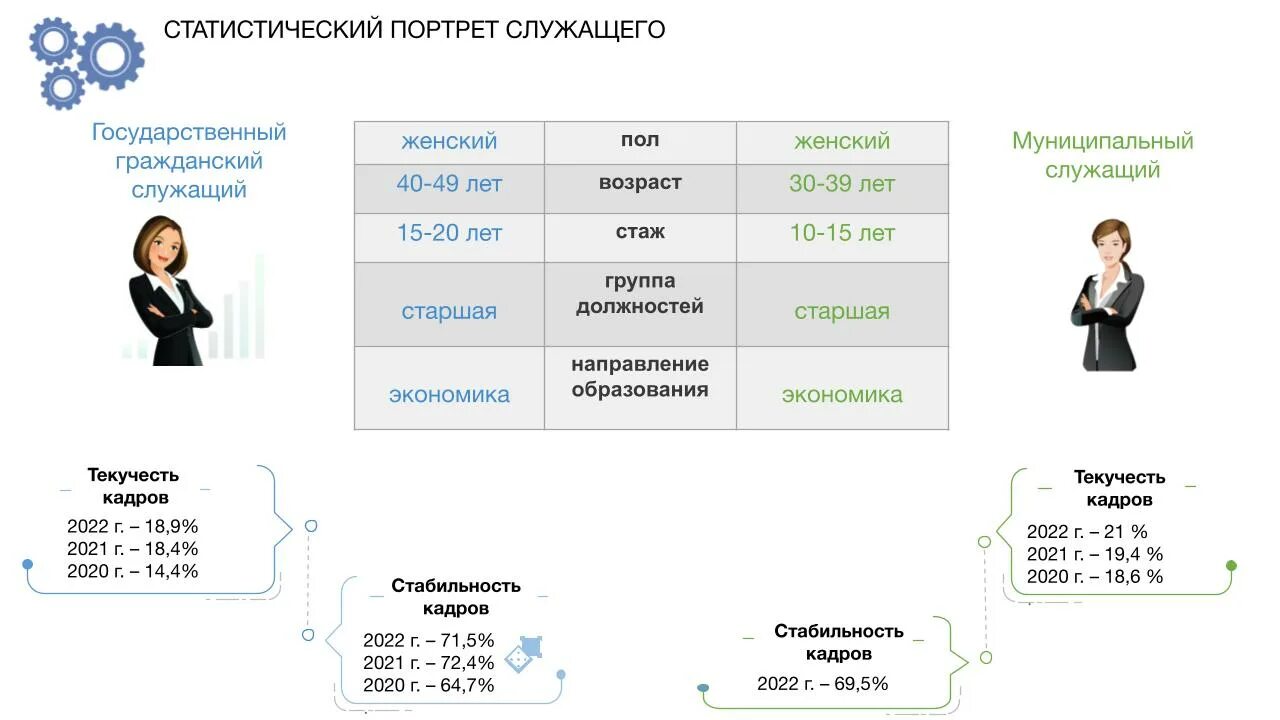 СТАТИСТИЧЕСКИЙ ПОРТРЕТ СЛУЖАЩЕГО

Государственный гражданский служащий

| женский | пол | женский |
|---|---|---|
| 40-49 лет | возраст | 30-39 лет |
| 15-20 лет | стаж | 10-15 лет |
| старшая | группа должностей | старшая |
| экономика | направление образования | экономика |

Муниципальный служащий

Текучесть кадров
2022 г. – 18,9%
2021 г. – 18,4%
2020 г. – 14,4%

Стабильность кадров
2022 г. – 71,5%
2021 г. – 72,4%
2020 г. – 64,7%

Текучесть кадров
2022 г. – 21 %
2021 г. – 19,4 %
2020 г. – 18,6 %

Стабильность кадров
2022 г. – 69,5%